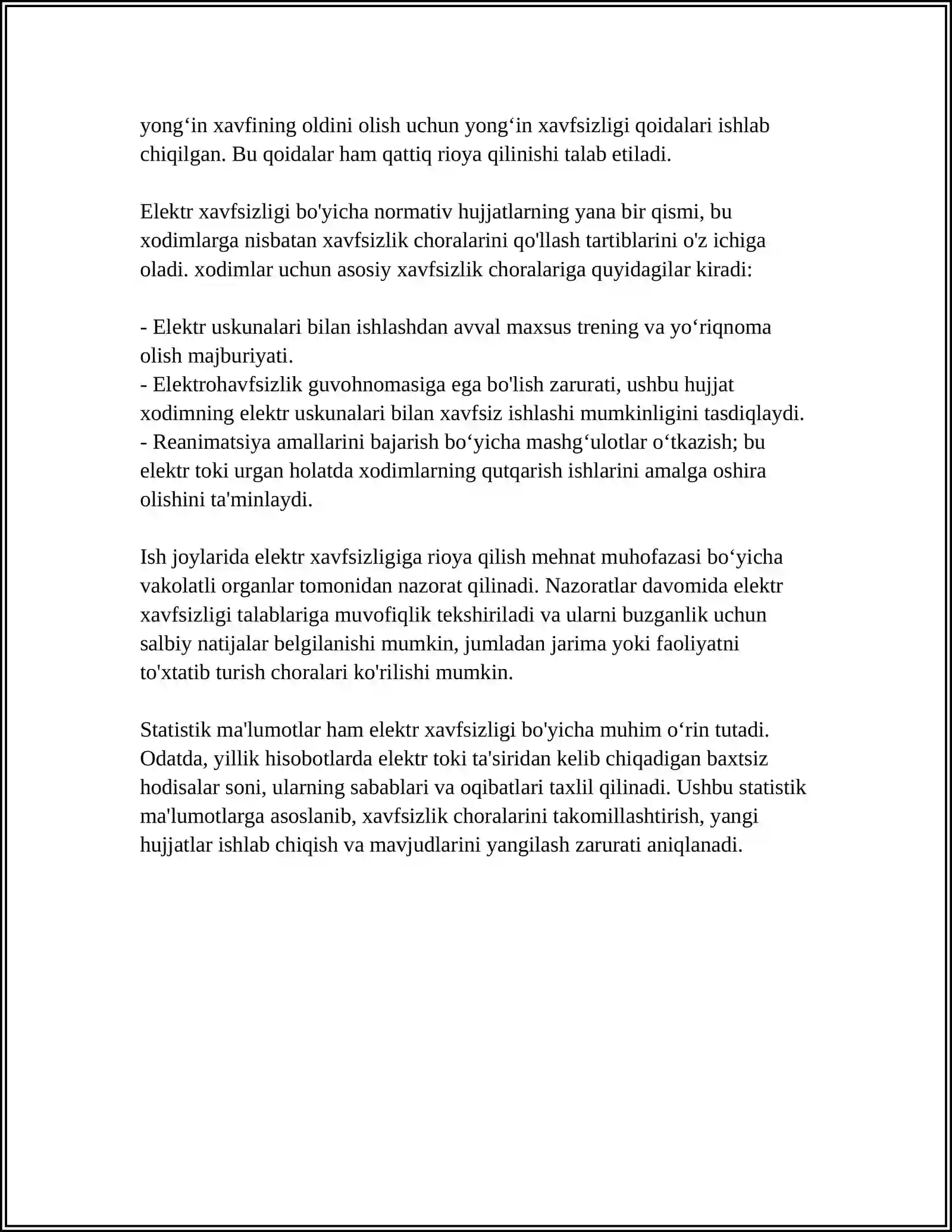 yong'in xavfining oldini olish uchun yong'in xavfsizligi qoidalari ishlab chiqilgan. Bu qoidalar ham qattiq rioya qilinishi talab etiladi.

Elektr xavfsizligi bo'yicha normativ hujjatlarning yana bir qismi, bu xodimlarga nisbatan xavfsizlik choralarini qo'llash tartiblarini o'z ichiga oladi. xodimlar uchun asosiy xavfsizlik choralariga quyidagilar kiradi:

- Elektr uskunalari bilan ishlashdan avval maxsus trening va yo'riqnoma olish majburiyati.
- Elektrohavfsizlik guvohnomasiga ega bo'lish zarurati, ushbu hujjat xodimning elektr uskunalari bilan xavfsiz ishlashi mumkinligini tasdiqlaydi.
- Reanimatsiya amallarini bajarish bo'yicha mashg'ulotlar o'tkazish; bu elektr toki urgan holatda xodimlarning qutqarish ishlarini amalga oshira olishini ta'minlaydi.

Ish joylarida elektr xavfsizligiga rioya qilish mehnat muhofazasi bo'yicha vakolatli organlar tomonidan nazorat qilinadi. Nazoratlar davomida elektr xavfsizligi talablariga muvofiqlik tekshiriladi va ularni buzganlik uchun salbiy natijalar belgilanishi mumkin, jumladan jarima yoki faoliyatni to'xtatib turish choralari ko'rilishi mumkin.

Statistik ma'lumotlar ham elektr xavfsizligi bo'yicha muhim o'rin tutadi. Odatda, yillik hisobotlarda elektr toki ta'siridan kelib chiqadigan baxtsiz hodisalar soni, ularning sabablari va oqibatlari taxlil qilinadi. Ushbu statistik ma'lumotlarga asoslanib, xavfsizlik choralarini takomillashtirish, yangi hujjatlar ishlab chiqish va mavjudlarini yangilash zarurati aniqlanadi.